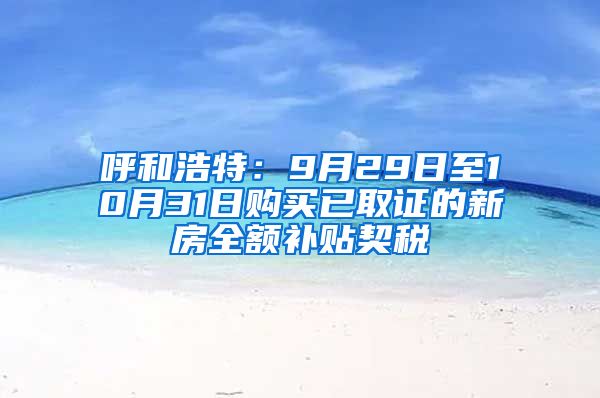 呼和浩特：9月29日至10月31日购买已取证的新房全额补贴契税